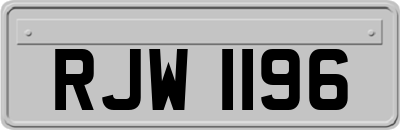 RJW 1196